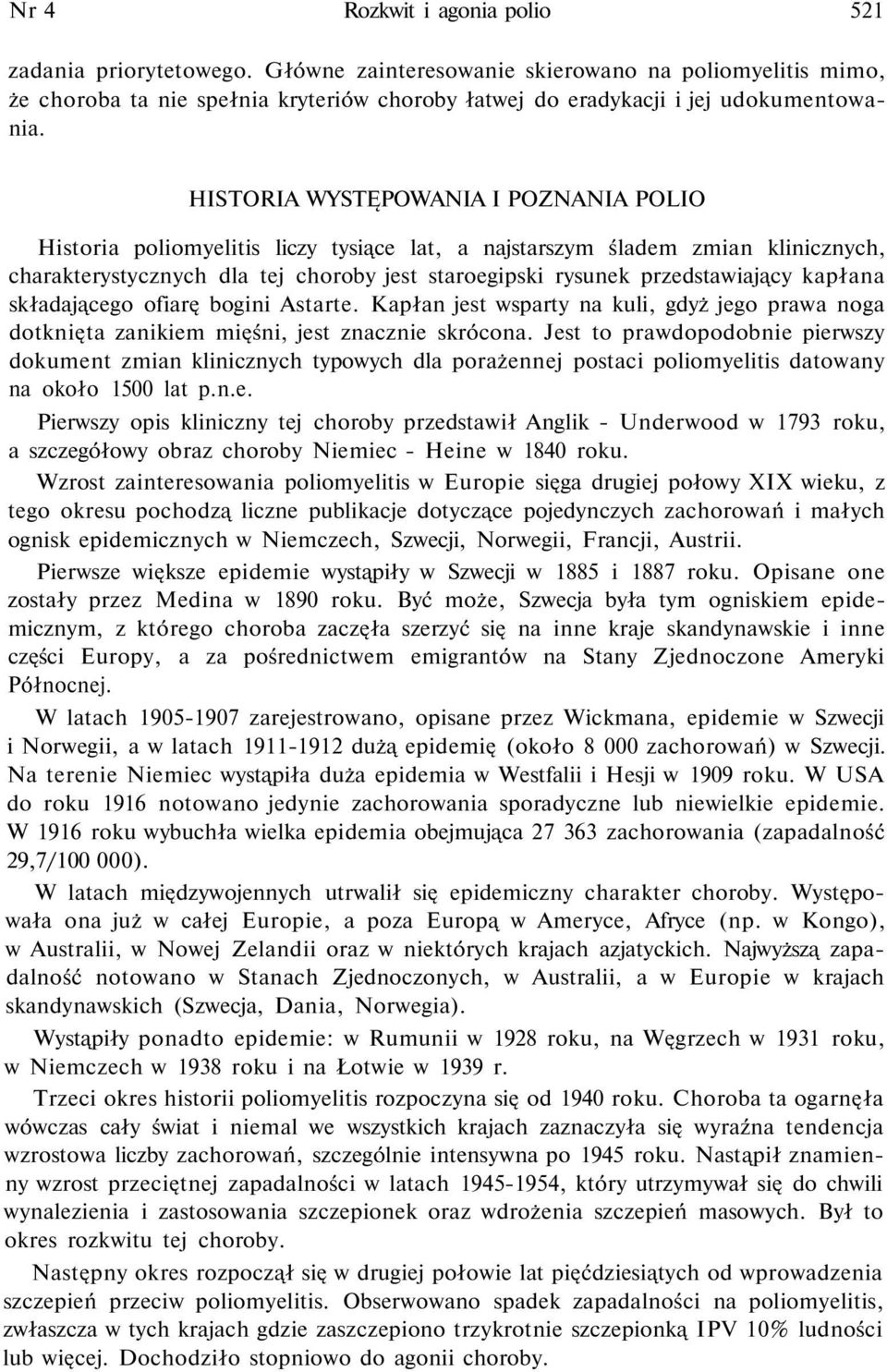 Nr 4 Rozkwit i agonia polio 521

zadania priorytetowego. Główne zainteresowanie skierowano na poliomyelitis mimo, że choroba ta nie spełnia kryteriów choroby łatwej do eradykacji i jej udokumentowania.

HISTORIA WYSTĘPOWANIA I POZNANIA POLIO

Historia poliomyelitis liczy tysiące lat, a najstarszym śladem zmian klinicznych, charakterystycznych dla tej choroby jest staroegipski rysunek przedstawiający kapłana składającego ofiarę bogini Astarte. Kapłan jest wsparty na kuli, gdyż jego prawa noga dotknięta zanikiem mięśni, jest znacznie skrócona. Jest to prawdopodobnie pierwszy dokument zmian klinicznych typowych dla porażennej postaci poliomyelitis datowany na około 1500 lat p.n.e.

Pierwszy opis kliniczny tej choroby przedstawił Anglik - Underwood w 1793 roku, a szczegółowy obraz choroby Niemiec - Heine w 1840 roku.

Wzrost zainteresowania poliomyelitis w Europie sięga drugiej połowy XIX wieku, z tego okresu pochodzą liczne publikacje dotyczące pojedynczych zachorowań i małych ognisk epidemicznych w Niemczech, Szwecji, Norwegii, Francji, Austrii.

Pierwsze większe epidemie wystąpiły w Szwecji w 1885 i 1887 roku. Opisane one zostały przez Medina w 1890 roku. Być może, Szwecja była tym ogniskiem epidemicznym, z którego choroba zaczęła szerzyć się na inne kraje skandynawskie i inne części Europy, a za pośrednictwem emigrantów na Stany Zjednoczone Ameryki Północnej.

W latach 1905-1907 zarejestrowano, opisane przez Wickmana, epidemie w Szwecji i Norwegii, a w latach 1911-1912 dużą epidemię (około 8 000 zachorowań) w Szwecji. Na terenie Niemiec wystąpiła duża epidemia w Westfalii i Hesji w 1909 roku. W USA do roku 1916 notowano jedynie zachorowania sporadyczne lub niewielkie epidemie. W 1916 roku wybuchła wielka epidemia obejmująca 27 363 zachorowania (zapadalność 29,7/100 000).

W latach międzywojennych utrwalił się epidemiczny charakter choroby. Występowała ona już w całej Europie, a poza Europą w Ameryce, Afryce (np. w Kongo), w Australii, w Nowej Zelandii oraz w niektórych krajach azjatyckich. Najwyższą zapadalność notowano w Stanach Zjednoczonych, w Australii, a w Europie w krajach skandynawskich (Szwecja, Dania, Norwegia).

Wystąpiły ponadto epidemie: w Rumunii w 1928 roku, na Węgrzech w 1931 roku, w Niemczech w 1938 roku i na Łotwie w 1939 r.

Trzeci okres historii poliomyelitis rozpoczyna się od 1940 roku. Choroba ta ogarnęła wówczas cały świat i niemal we wszystkich krajach zaznaczyła się wyraźna tendencja wzrostowa liczby zachorowań, szczególnie intensywna po 1945 roku. Nastąpił znamienny wzrost przeciętnej zapadalności w latach 1945-1954, który utrzymywał się do chwili wynalezienia i zastosowania szczepionek oraz wdrożenia szczepień masowych. Był to okres rozkwitu tej choroby.

Następny okres rozpoczął się w drugiej połowie lat pięćdziesiątych od wprowadzenia szczepień przeciw poliomyelitis. Obserwowano spadek zapadalności na poliomyelitis, zwłaszcza w tych krajach gdzie zaszczepiono trzykrotnie szczepionką IPV 10% ludności lub więcej. Dochodziło stopniowo do agonii choroby.